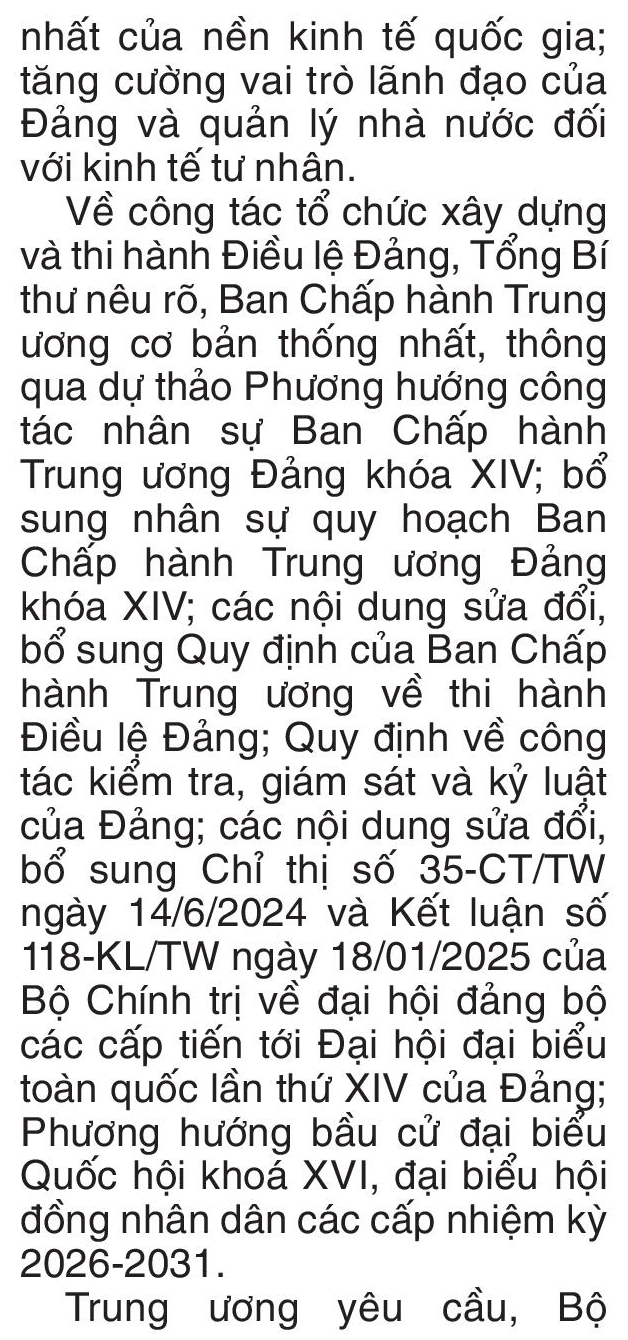 nhất của nền kinh tế quốc gia; tăng cường vai trò lãnh đạo của Đảng và quản lý nhà nước đối với kinh tế tư nhân.

Về công tác tổ chức xây dựng và thi hành Điều lệ Đảng, Tổng Bí thư nêu rõ, Ban Chấp hành Trung ương cơ bản thống nhất, thông qua dự thảo Phương hướng công tác nhân sự Ban Chấp hành Trung ương Đảng khóa XIV; bổ sung nhân sự quy hoạch Ban Chấp hành Trung ương Đảng khóa XIV; các nội dung sửa đổi, bổ sung Quy định của Ban Chấp hành Trung ương về thi hành Điều lệ Đảng; Quy định về công tác kiểm tra, giám sát và kỷ luật của Đảng; các nội dung sửa đổi, bổ sung Chỉ thị số 35-CT/TW ngày 14/6/2024 và Kết luận số 118-KL/TW ngày 18/01/2025 của Bộ Chính trị về đại hội đảng bộ các cấp tiến tới Đại hội đại biểu toàn quốc lần thứ XIV của Đảng; Phương hướng bầu cử đại biểu Quốc hội khoá XVI, đại biểu hội đồng nhân dân các cấp nhiệm kỳ 2026-2031.

Trung ương yêu cầu, Bộ